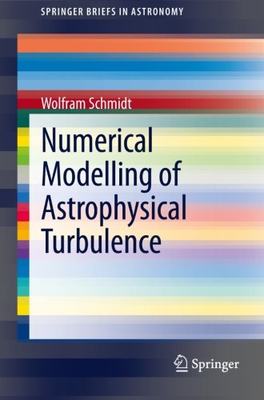 SPRINGER BRIEFS IN ASTRONOMY

Wolfram Schmidt

Numerical Modelling of Astrophysical Turbulence

Springer